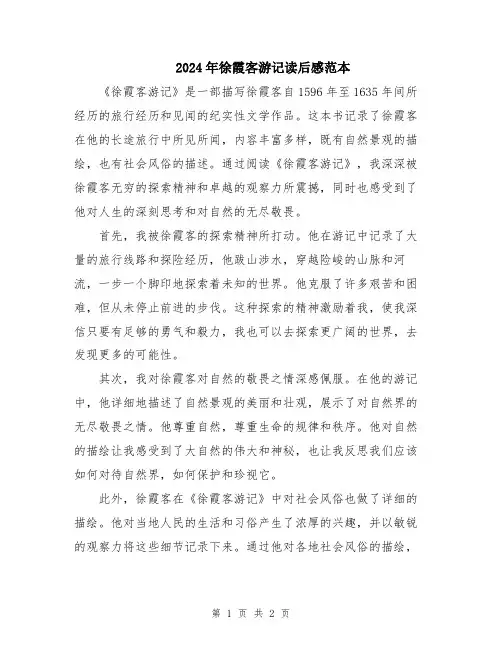 2024年徐霞客游记读后感范本

《徐霞客游记》是一部描写徐霞客自1596年至1635年间所经历的旅行经历和见闻的纪实性文学作品。这本书记录了徐霞客在他的长途旅行中所见所闻，内容丰富多样，既有自然景观的描绘，也有社会风俗的描述。通过阅读《徐霞客游记》，我深深被徐霞客无穷的探索精神和卓越的观察力所震撼，同时也感受到了他对人生的深刻思考和对自然的无尽敬畏。

首先，我被徐霞客的探索精神所打动。他在游记中记录了大量的旅行线路和探险经历，他跋山涉水，穿越险峻的山脉和河流，一步一个脚印地探索着未知的世界。他克服了许多艰苦和困难，但从未停止前进的步伐。这种探索的精神激励着我，使我深信只要有足够的勇气和毅力，我也可以去探索更广阔的世界，去发现更多的可能性。

其次，我对徐霞客对自然的敬畏之情深感佩服。在他的游记中，他详细地描述了自然景观的美丽和壮观，展示了对自然界的无尽敬畏之情。他尊重自然，尊重生命的规律和秩序。他对自然的描绘让我感受到了大自然的伟大和神秘，也让我反思我们应该如何对待自然界，如何保护和珍视它。

此外，徐霞客在《徐霞客游记》中对社会风俗也做了详细的描绘。他对当地人民的生活和习俗产生了浓厚的兴趣，并以敏锐的观察力将这些细节记录下来。通过他对各地社会风俗的描绘，

第 1 页 共 2 页